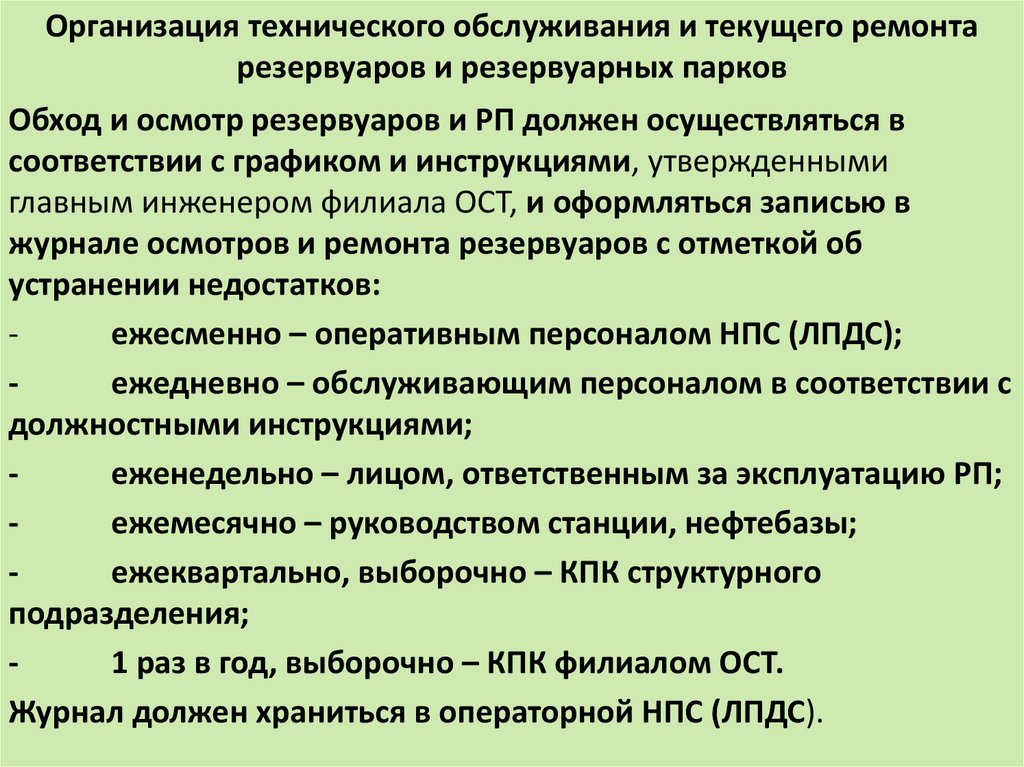 Организация технического обслуживания и текущего ремонта резервуаров и резервуарных парков

Обход и осмотр резервуаров и РП должен осуществляться в соответствии с графиком и инструкциями, утвержденными главным инженером филиала ОСТ, и оформляться записью в журнале осмотров и ремонта резервуаров с отметкой об устранении недостатков:

- ежесменно – оперативным персоналом НПС (ЛПДС);
- ежедневно – обслуживающим персоналом в соответствии с должностными инструкциями;
- еженедельно – лицом, ответственным за эксплуатацию РП;
- ежемесячно – руководством станции, нефтебазы;
- ежеквартально, выборочно – КПК структурного подразделения;
- 1 раз в год, выборочно – КПК филиалом ОСТ.

Журнал должен храниться в операторной НПС (ЛПДС).